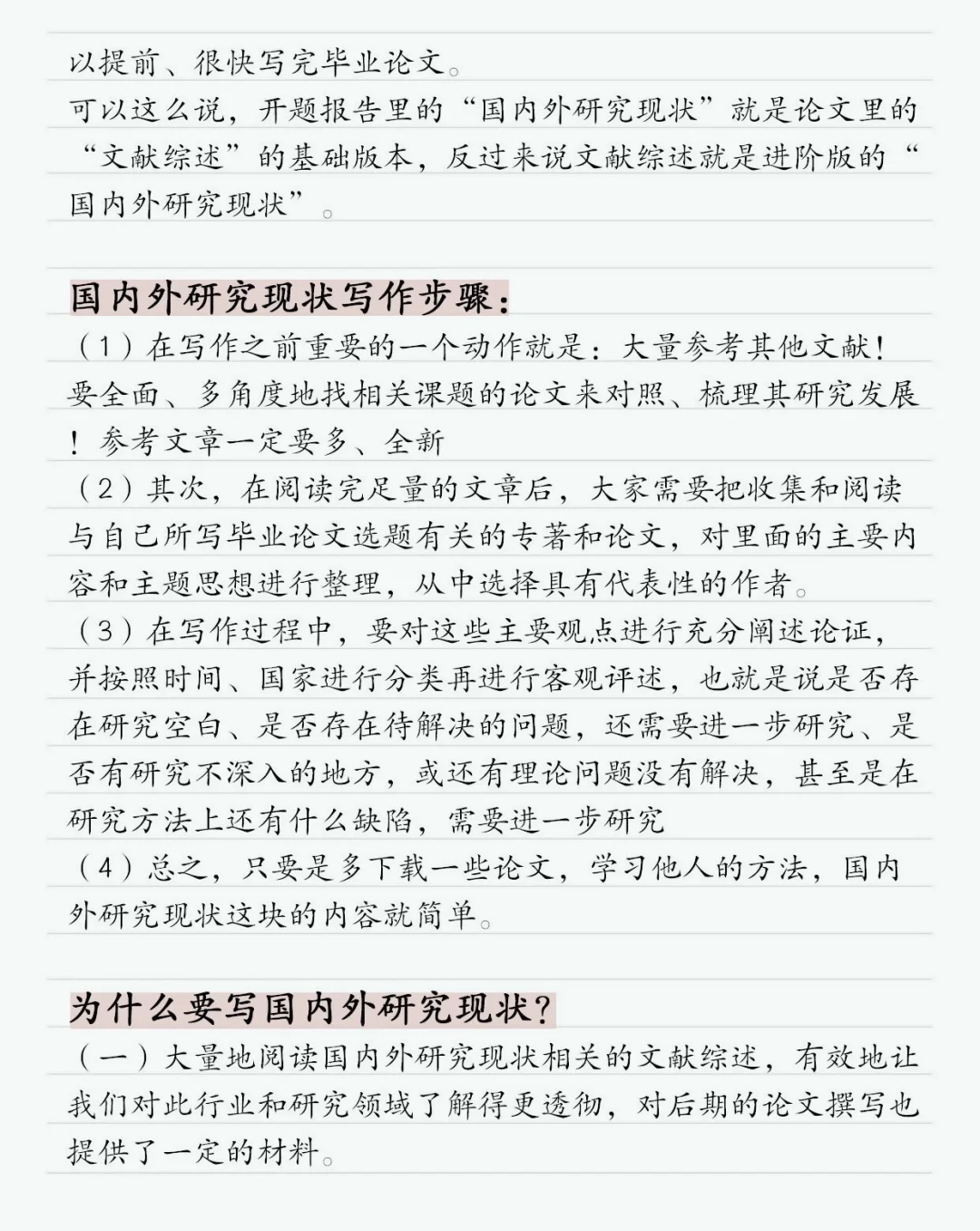 以提前、很快写完毕业论文。
可以这么说，开题报告里的“国内外研究现状”就是论文里的“文献综述”的基础版本，反过来说文献综述就是进阶版的“国内外研究现状”。

国内外研究现状写作步骤：
（1）在写作之前重要的一个动作就是：大量参考其他文献！要全面、多角度地找相关课题的论文来对照、梳理其研究发展！参考文章一定要多、全新
（2）其次，在阅读完足量的文章后，大家需要把收集和阅读与自己所写毕业论文选题有关的专著和论文，对里面的主要内容和主题思想进行整理，从中选择具有代表性的作者。
（3）在写作过程中，要对这些主要观点进行充分阐述论证，并按照时间、国家进行分类再进行客观评述，也就是说是否存在研究空白、是否存在待解决的问题，还需要进一步研究、是否有研究不深入的地方，或还有理论问题没有解决，甚至是在研究方法上还有什么缺陷，需要进一步研究
（4）总之，只要是多下载一些论文，学习他人的方法，国内外研究现状这块的内容就简单。

为什么要写国内外研究现状？
（一）大量地阅读国内外研究现状相关的文献综述，有效地让我们对此行业和研究领域了解得更透彻，对后期的论文撰写也提供了一定的材料。